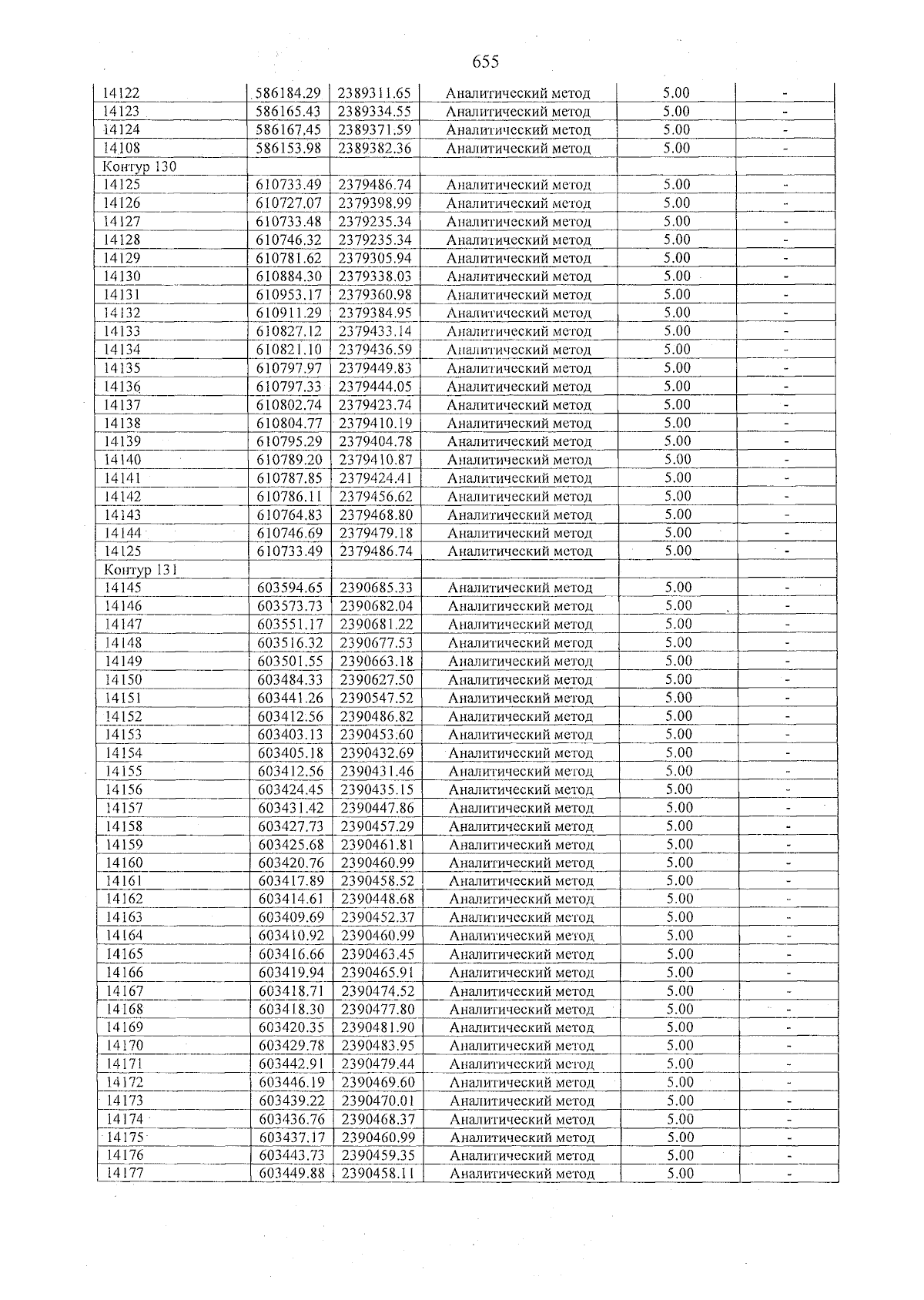 655

| 14122 | 586184.29 | 2389311.65 | Аналитический метод | 5.00 | - |
|---|---|---|---|---|---|
| 14123 | 586165.43 | 2389334.55 | Аналитический метод | 5.00 | - |
| 14124 | 586167.45 | 2389371.59 | Аналитический метод | 5.00 | - |
| 14108 | 586153.98 | 2389382.36 | Аналитический метод | 5.00 | - |
| Контур 130 | | | | | |
| 14125 | 610733.49 | 2379486.74 | Аналитический метод | 5.00 | - |
| 14126 | 610727.07 | 2379398.99 | Аналитический метод | 5.00 | - |
| 14127 | 610733.48 | 2379235.34 | Аналитический метод | 5.00 | - |
| 14128 | 610746.32 | 2379235.34 | Аналитический метод | 5.00 | - |
| 14129 | 610781.62 | 2379305.94 | Аналитический метод | 5.00 | - |
| 14130 | 610884.30 | 2379338.03 | Аналитический метод | 5.00 | - |
| 14131 | 610953.17 | 2379360.98 | Аналитический метод | 5.00 | - |
| 14132 | 610911.29 | 2379384.95 | Аналитический метод | 5.00 | - |
| 14133 | 610827.12 | 2379433.14 | Аналитический метод | 5.00 | - |
| 14134 | 610821.10 | 2379436.59 | Аналитический метод | 5.00 | - |
| 14135 | 610797.97 | 2379449.83 | Аналитический метод | 5.00 | - |
| 14136 | 610797.33 | 2379444.05 | Аналитический метод | 5.00 | - |
| 14137 | 610802.74 | 2379423.74 | Аналитический метод | 5.00 | - |
| 14138 | 610804.77 | 2379410.19 | Аналитический метод | 5.00 | - |
| 14139 | 610795.29 | 2379404.78 | Аналитический метод | 5.00 | - |
| 14140 | 610789.20 | 2379410.87 | Аналитический метод | 5.00 | - |
| 14141 | 610787.85 | 2379424.41 | Аналитический метод | 5.00 | - |
| 14142 | 610786.11 | 2379456.62 | Аналитический метод | 5.00 | - |
| 14143 | 610764.83 | 2379468.80 | Аналитический метод | 5.00 | - |
| 14144 | 610746.69 | 2379479.18 | Аналитический метод | 5.00 | - |
| 14125 | 610733.49 | 2379486.74 | Аналитический метод | 5.00 | - |
| Контур 131 | | | | | |
| 14145 | 603594.65 | 2390685.33 | Аналитический метод | 5.00 | - |
| 14146 | 603573.73 | 2390682.04 | Аналитический метод | 5.00 | - |
| 14147 | 603551.17 | 2390681.22 | Аналитический метод | 5.00 | - |
| 14148 | 603516.32 | 2390677.53 | Аналитический метод | 5.00 | - |
| 14149 | 603501.55 | 2390663.18 | Аналитический метод | 5.00 | - |
| 14150 | 603484.33 | 2390627.50 | Аналитический метод | 5.00 | - |
| 14151 | 603441.26 | 2390547.52 | Аналитический метод | 5.00 | - |
| 14152 | 603412.56 | 2390486.82 | Аналитический метод | 5.00 | - |
| 14153 | 603403.13 | 2390453.60 | Аналитический метод | 5.00 | - |
| 14154 | 603405.18 | 2390432.69 | Аналитический метод | 5.00 | - |
| 14155 | 603412.56 | 2390431.46 | Аналитический метод | 5.00 | - |
| 14156 | 603424.45 | 2390435.15 | Аналитический метод | 5.00 | - |
| 14157 | 603431.42 | 2390447.86 | Аналитический метод | 5.00 | - |
| 14158 | 603427.73 | 2390457.29 | Аналитический метод | 5.00 | - |
| 14159 | 603425.68 | 2390461.81 | Аналитический метод | 5.00 | - |
| 14160 | 603420.76 | 2390460.99 | Аналитический метод | 5.00 | - |
| 14161 | 603417.89 | 2390458.52 | Аналитический метод | 5.00 | - |
| 14162 | 603414.61 | 2390448.68 | Аналитический метод | 5.00 | - |
| 14163 | 603409.69 | 2390452.37 | Аналитический метод | 5.00 | - |
| 14164 | 603410.92 | 2390460.99 | Аналитический метод | 5.00 | - |
| 14165 | 603416.66 | 2390463.45 | Аналитический метод | 5.00 | - |
| 14166 | 603419.94 | 2390465.91 | Аналитический метод | 5.00 | - |
| 14167 | 603418.71 | 2390474.52 | Аналитический метод | 5.00 | - |
| 14168 | 603418.30 | 2390477.80 | Аналитический метод | 5.00 | - |
| 14169 | 603420.35 | 2390481.90 | Аналитический метод | 5.00 | - |
| 14170 | 603429.78 | 2390483.95 | Аналитический метод | 5.00 | - |
| 14171 | 603442.91 | 2390479.44 | Аналитический метод | 5.00 | - |
| 14172 | 603446.19 | 2390469.60 | Аналитический метод | 5.00 | - |
| 14173 | 603439.22 | 2390470.01 | Аналитический метод | 5.00 | - |
| 14174 | 603436.76 | 2390468.37 | Аналитический метод | 5.00 | - |
| 14175 | 603437.17 | 2390460.99 | Аналитический метод | 5.00 | - |
| 14176 | 603443.73 | 2390459.35 | Аналитический метод | 5.00 | - |
| 14177 | 603449.88 | 2390458.11 | Аналитический метод | 5.00 | - |